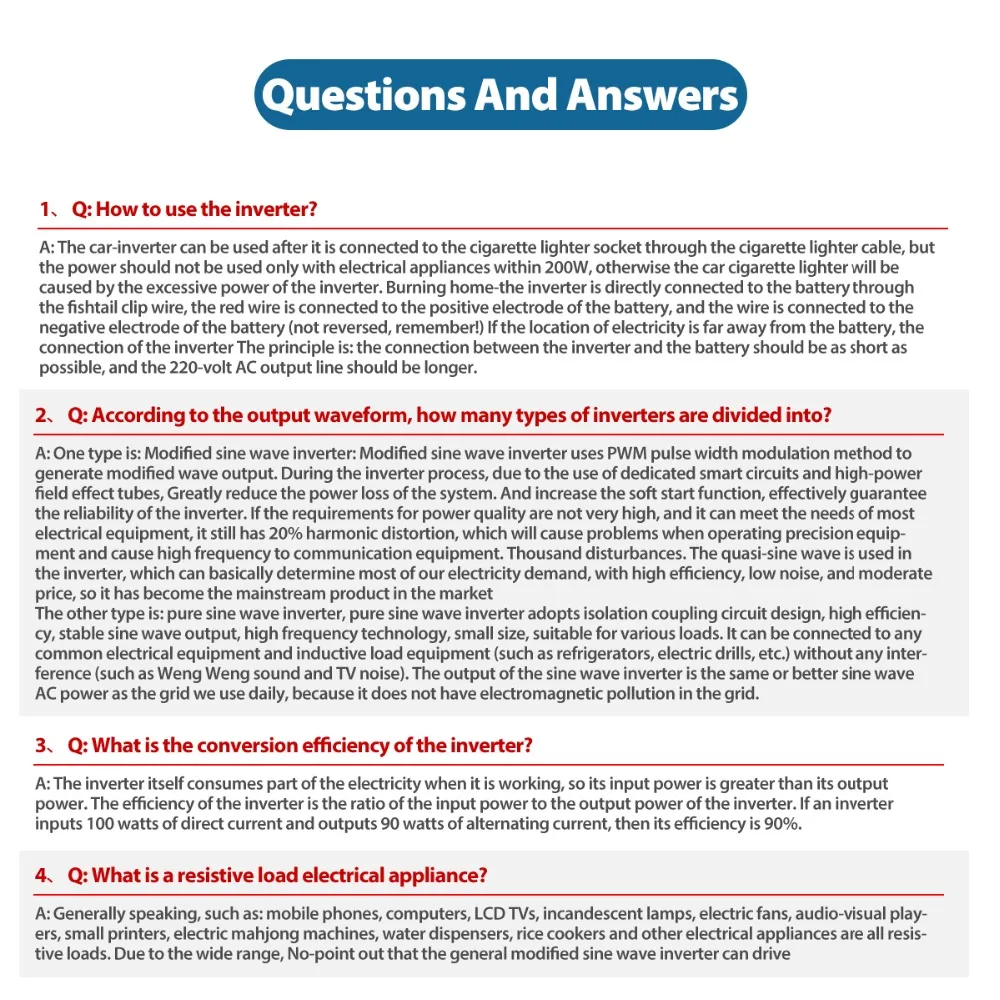 Questions And Answers

1、 Q: How to use the inverter?

A: The car-inverter can be used after it is connected to the cigarette lighter socket through the cigarette lighter cable, but the power should not be used only with electrical appliances within 200W, otherwise the car cigarette lighter will be caused by the excessive power of the inverter. Burning home-the inverter is directly connected to the battery through the fishtail clip wire, the red wire is connected to the positive electrode of the battery, and the wire is connected to the negative electrode of the battery (not reversed, remember!) If the location of electricity is far away from the battery, the connection of the inverter The principle is: the connection between the inverter and the battery should be as short as possible, and the 220-volt AC output line should be longer.

2、 Q: According to the output waveform, how many types of inverters are divided into?

A: One type is: Modified sine wave inverter: Modified sine wave inverter uses PWM pulse width modulation method to generate modified wave output. During the inverter process, due to the use of dedicated smart circuits and high-power field effect tubes, Greatly reduce the power loss of the system. And increase the soft start function, effectively guarantee the reliability of the inverter. If the requirements for power quality are not very high, and it can meet the needs of most electrical equipment, it still has 20% harmonic distortion, which will cause problems when operating precision equipment and cause high frequency to communication equipment. Thousand disturbances. The quasi-sine wave is used in the inverter, which can basically determine most of our electricity demand, with high efficiency, low noise, and moderate price, so it has become the mainstream product in the market
The other type is: pure sine wave inverter, pure sine wave inverter adopts isolation coupling circuit design, high efficiency, stable sine wave output, high frequency technology, small size, suitable for various loads. It can be connected to any common electrical equipment and inductive load equipment (such as refrigerators, electric drills, etc.) without any interference (such as Weng Weng sound and TV noise). The output of the sine wave inverter is the same or better sine wave AC power as the grid we use daily, because it does not have electromagnetic pollution in the grid.

3、 Q: What is the conversion efficiency of the inverter?

A: The inverter itself consumes part of the electricity when it is working, so its input power is greater than its output power. The efficiency of the inverter is the ratio of the input power to the output power of the inverter. If an inverter inputs 100 watts of direct current and outputs 90 watts of alternating current, then its efficiency is 90%.

4、 Q: What is a resistive load electrical appliance?

A: Generally speaking, such as: mobile phones, computers, LCD TVs, incandescent lamps, electric fans, audio-visual players, small printers, electric mahjong machines, water dispensers, rice cookers and other electrical appliances are all resistive loads. Due to the wide range, No-point out that the general modified sine wave inverter can drive